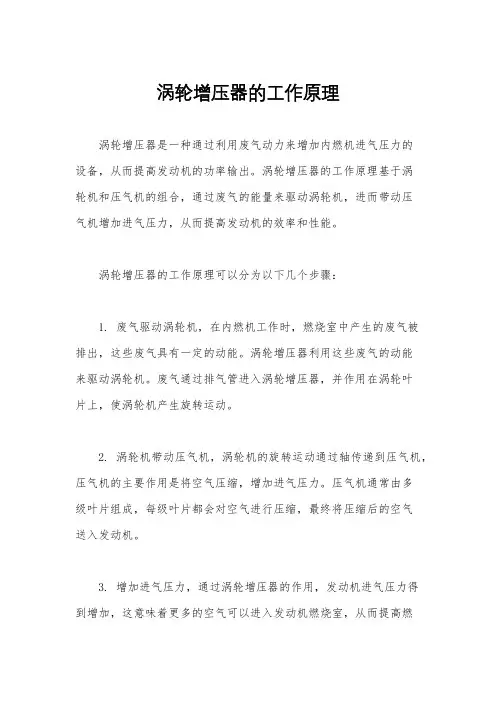 涡轮增压器的工作原理

涡轮增压器是一种通过利用废气动力来增加内燃机进气压力的设备，从而提高发动机的功率输出。涡轮增压器的工作原理基于涡轮机和压气机的组合，通过废气的能量来驱动涡轮机，进而带动压气机增加进气压力，从而提高发动机的效率和性能。

涡轮增压器的工作原理可以分为以下几个步骤：

1. 废气驱动涡轮机，在内燃机工作时，燃烧室中产生的废气被排出，这些废气具有一定的动能。涡轮增压器利用这些废气的动能来驱动涡轮机。废气通过排气管进入涡轮增压器，并作用在涡轮叶片上，使涡轮机产生旋转运动。

2. 涡轮机带动压气机，涡轮机的旋转运动通过轴传递到压气机，压气机的主要作用是将空气压缩，增加进气压力。压气机通常由多级叶片组成，每级叶片都会对空气进行压缩，最终将压缩后的空气送入发动机。

3. 增加进气压力，通过涡轮增压器的作用，发动机进气压力得到增加，这意味着更多的空气可以进入发动机燃烧室，从而提高燃